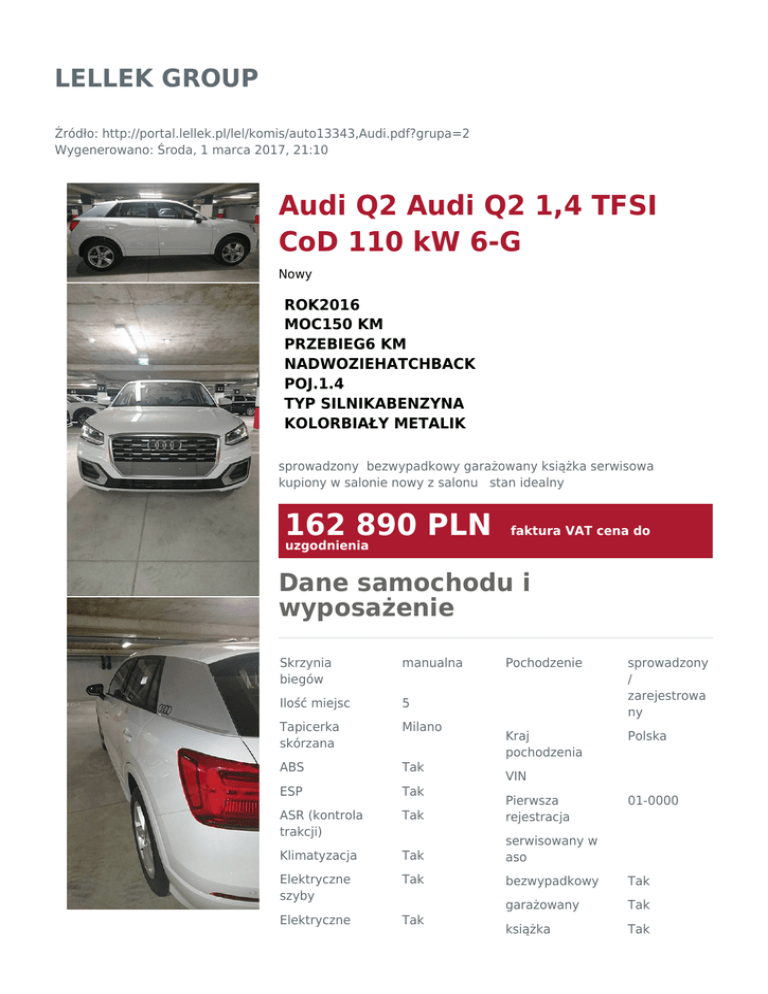 LELLEK GROUP

Źródło: http://portal.lellek.pl/lel/komis/auto13343,Audi.pdf?grupa=2
Wygenerowano: Środa, 1 marca 2017, 21:10

Audi Q2 Audi Q2 1,4 TFSI CoD 110 kW 6-G

Nowy

ROK2016
MOC150 KM
PRZEBIEG6 KM
NADWOZIEHATCHBACK
POJ.1.4
TYP SILNIKABENZYNA
KOLORBIAŁY METALIK

sprowadzony bezwypadkowy garażowany książka serwisowa kupiony w salonie nowy z salonu stan idealny

162 890 PLN faktura VAT cena do uzgodnienia

Dane samochodu i wyposażenie

| Skrzynia biegów | manualna |
|---|---|
| Ilość miejsc | 5 |
| Tapicerka skórzana | Milano |
| ABS | Tak |
| ESP | Tak |
| ASR (kontrola trakcji) | Tak |
| Klimatyzacja | Tak |
| Elektryczne szyby | Tak |
| Elektryczne | Tak |

| Pochodzenie | sprowadzony / zarejestrowany |
|---|---|
| Kraj pochodzenia | Polska |
| VIN | |
| Pierwsza rejestracja | 01-0000 |
| serwisowany w aso | |
| bezwypadkowy | Tak |
| garażowany | Tak |
| książka | Tak |